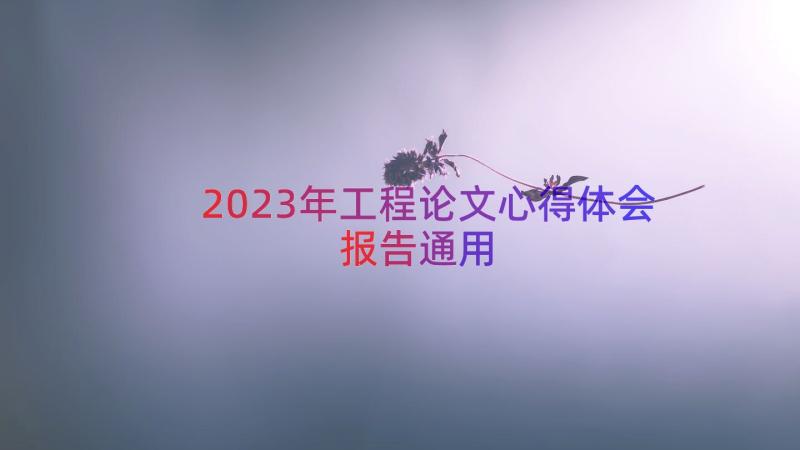 2023年工程论文心得体会报告通用